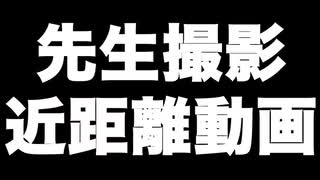 先生撮影
近距離動画